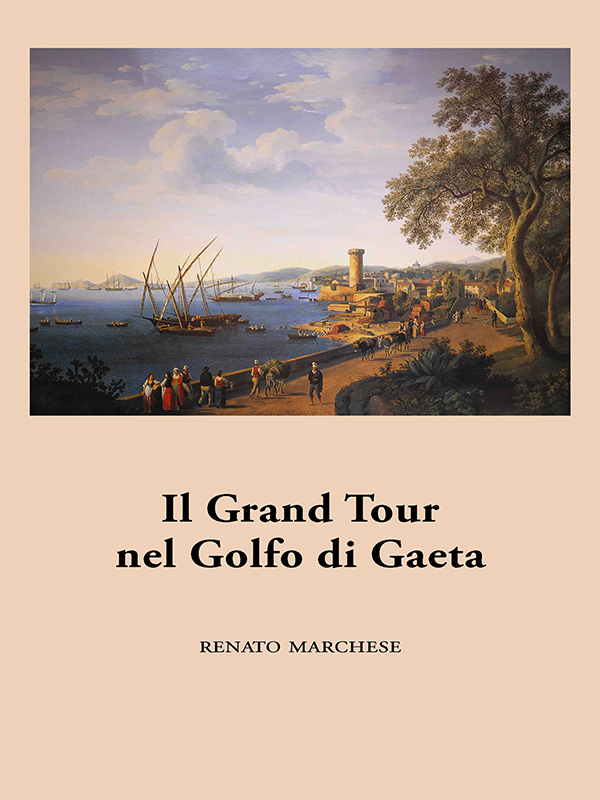 Il Grand Tour
nel Golfo di Gaeta

RENATO MARCHESE